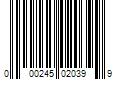 0 00245 02039 9